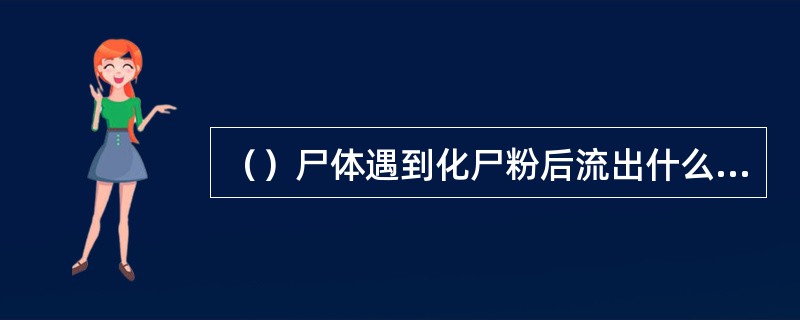 （）尸体遇到化尸粉后流出什么...